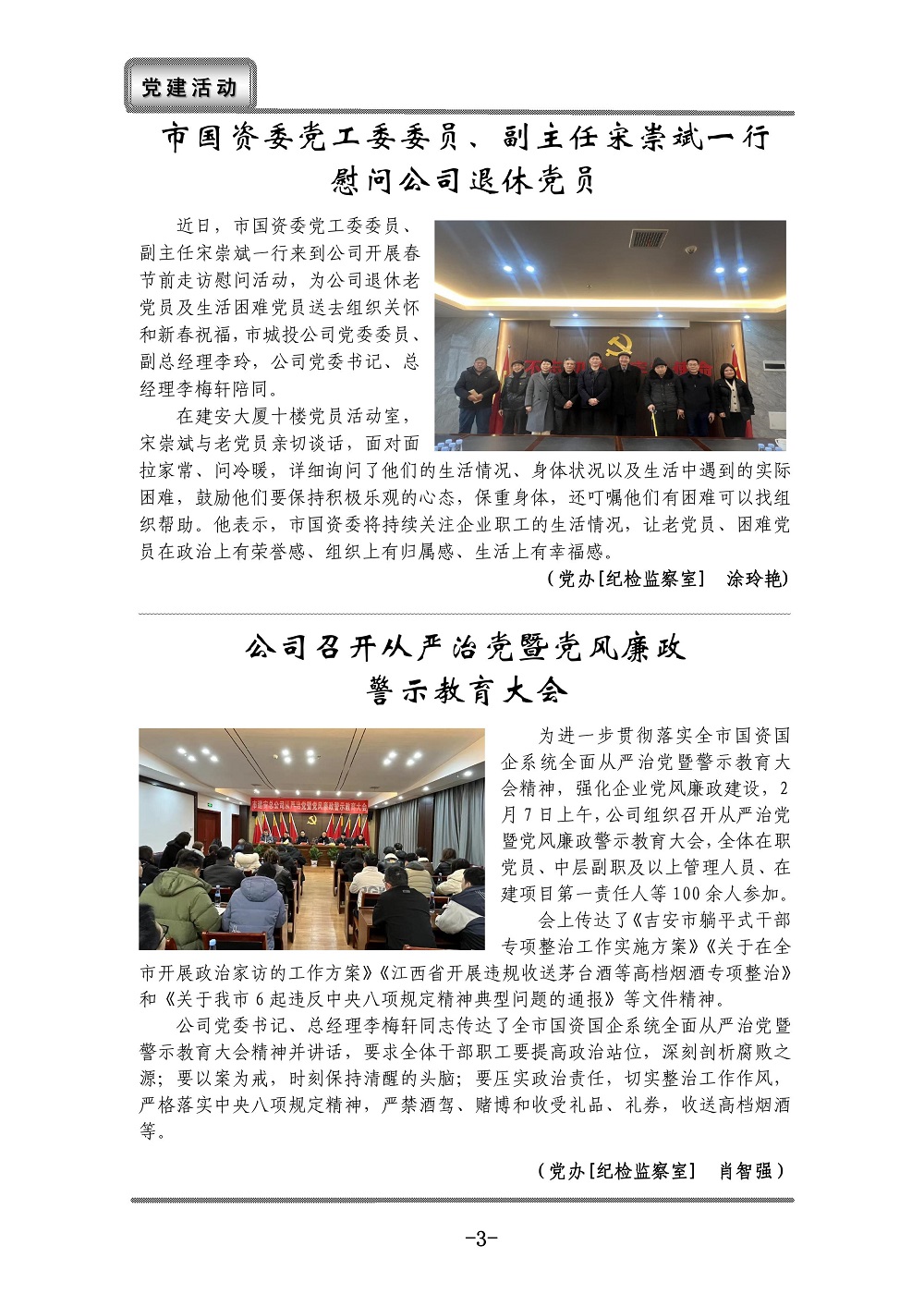 党建活动

市国资委党工委委员、副主任宋崇斌一行慰问公司退休党员

近日，市国资委党工委委员、副主任宋崇斌一行来到公司开展春节前走访慰问活动，为公司退休老党员及生活困难党员送去组织关怀和新春祝福，市城投公司党委委员、副总经理李玲，公司党委书记、总经理李梅轩陪同。

在建安大厦十楼党员活动室，宋崇斌与老党员亲切谈话，面对面拉家常、问冷暖，详细询问了他们的生活情况、身体状况以及生活中遇到的实际困难，鼓励他们要保持积极乐观的心态，保重身体，还叮嘱他们有困难可以找组织帮助。他表示，市国资委将持续关注企业职工的生活情况，让老党员、困难党员在政治上有荣誉感、组织上有归属感、生活上有幸福感。

（党办[纪检监察室]　涂玲艳）

公司召开从严治党暨党风廉政警示教育大会

为进一步贯彻落实全市国资国企系统全面从严治党暨警示教育大会精神，强化企业党风廉政建设，2月7日上午，公司组织召开从严治党暨党风廉政警示教育大会，全体在职党员、中层副职及以上管理人员、在建项目第一责任人等100余人参加。

会上传达了《吉安市躺平式干部专项整治工作实施方案》《关于在全市开展政治家访的工作方案》《江西省开展违规收送茅台酒等高档烟酒专项整治》和《关于我市6起违反中央八项规定精神典型问题的通报》等文件精神。

公司党委书记、总经理李梅轩同志传达了全市国资国企系统全面从严治党暨警示教育大会精神并讲话，要求全体干部职工要提高政治站位，深刻剖析腐败之源；要以案为戒，时刻保持清醒的头脑；要压实政治责任，切实整治工作作风，严格落实中央八项规定精神，严禁酒驾、赌博和收受礼品、礼券，收送高档烟酒等。

（党办[纪检监察室]　肖智强）

-3-